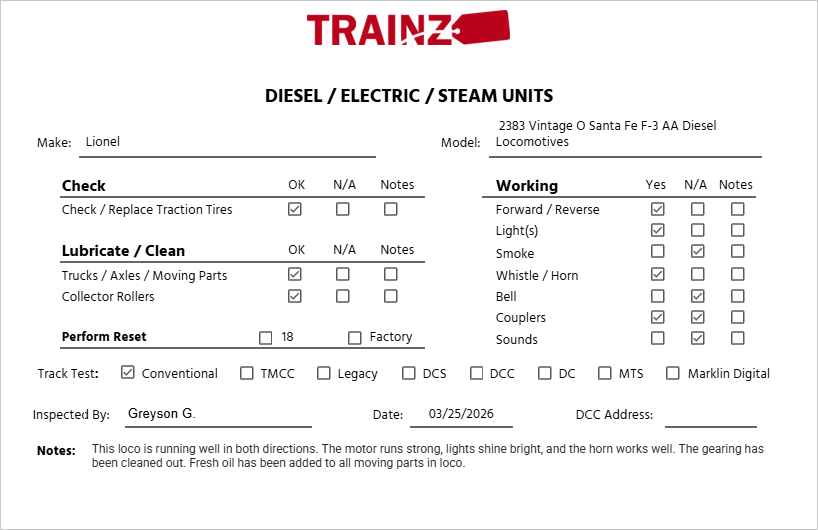 TRAINZ

DIESEL / ELECTRIC / STEAM UNITS

Make: Lionel

Model: 2383 Vintage O Santa Fe F-3 AA Diesel Locomotives

| Check | OK | N/A | Notes |
|---|---|---|---|
| Check / Replace Traction Tires | ☑ | ☐ | ☐ |

| Lubricate / Clean | OK | N/A | Notes |
|---|---|---|---|
| Trucks / Axles / Moving Parts | ☑ | ☐ | ☐ |
| Collector Rollers | ☑ | ☐ | ☐ |

Perform Reset ☐ 18 ☐ Factory

| Working | Yes | N/A | Notes |
|---|---|---|---|
| Forward / Reverse | ☑ | ☐ | ☐ |
| Light(s) | ☑ | ☐ | ☐ |
| Smoke | ☐ | ☑ | ☐ |
| Whistle / Horn | ☑ | ☐ | ☐ |
| Bell | ☐ | ☑ | ☐ |
| Couplers | ☑ | ☑ | ☐ |
| Sounds | ☐ | ☑ | ☐ |

Track Test: ☑ Conventional ☐ TMCC ☐ Legacy ☐ DCS ☐ DCC ☐ DC ☐ MTS ☐ Marklin Digital

Inspected By: Greyson G. Date: 03/25/2026 DCC Address:

Notes: This loco is running well in both directions. The motor runs strong, lights shine bright, and the horn works well. The gearing has been cleaned out. Fresh oil has been added to all moving parts in loco.